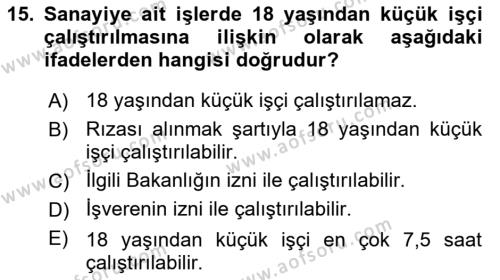 15. Sanayiye ait işlerde 18 yaşından küçük işçi çalıştırılmasına ilişkin olarak aşağıdaki ifadelerden hangisi doğrudur?

A) 18 yaşından küçük işçi çalıştırılamaz.
B) Rızası alınmak şartıyla 18 yaşından küçük işçi çalıştırılabilir.
C) İlgili Bakanlığın izni ile çalıştırılabilir.
D) İşverenin izni ile çalıştırılabilir.
E) 18 yaşından küçük işçi en çok 7,5 saat çalıştırılabilir.

www.aofsoru.com